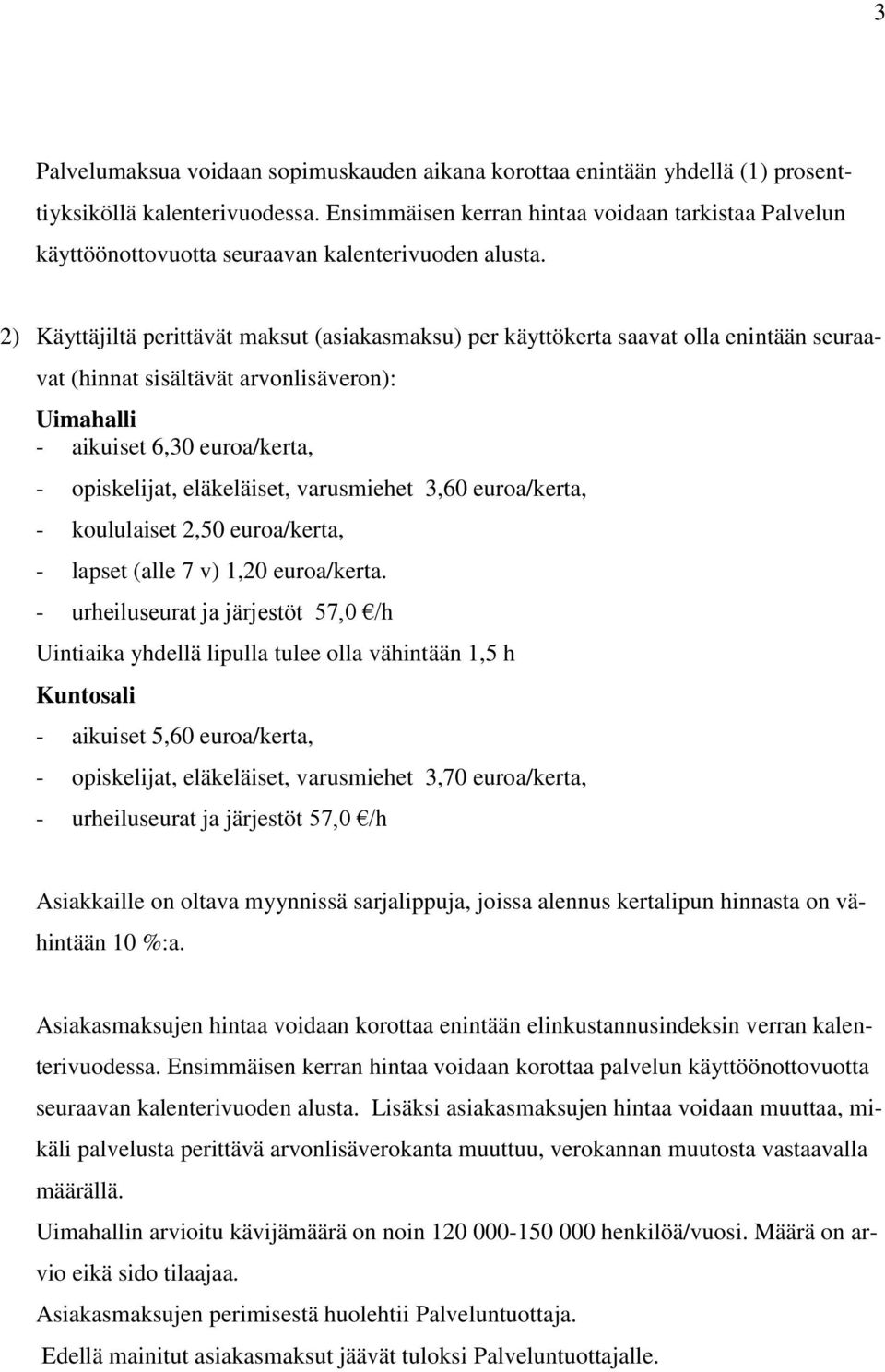 3

Palvelumaksua voidaan sopimuskauden aikana korottaa enintään yhdellä (1) prosenttiyksiköllä kalenterivuodessa. Ensimmäisen kerran hintaa voidaan tarkistaa Palvelun käyttöönottovuotta seuraavan kalenterivuoden alusta.

2) Käyttäjiltä perittävät maksut (asiakasmaksu) per käyttökerta saavat olla enintään seuraavat (hinnat sisältävät arvonlisäveron):

Uimahalli
- aikuiset 6,30 euroa/kerta,
- opiskelijat, eläkeläiset, varusmiehet 3,60 euroa/kerta,
- koululaiset 2,50 euroa/kerta,
- lapset (alle 7 v) 1,20 euroa/kerta.
- urheiluseurat ja järjestöt 57,0 €/h
Uintiaika yhdellä lipulla tulee olla vähintään 1,5 h
Kuntosali
- aikuiset 5,60 euroa/kerta,
- opiskelijat, eläkeläiset, varusmiehet 3,70 euroa/kerta,
- urheiluseurat ja järjestöt 57,0 €/h

Asiakkaille on oltava myynnissä sarjalippuja, joissa alennus kertalipun hinnasta on vähintään 10 %:a.

Asiakasmaksujen hintaa voidaan korottaa enintään elinkustannusindeksin verran kalenterivuodessa. Ensimmäisen kerran hintaa voidaan korottaa palvelun käyttöönottovuotta seuraavan kalenterivuoden alusta. Lisäksi asiakasmaksujen hintaa voidaan muuttaa, mikäli palvelusta perittävä arvonlisäverokanta muuttuu, verokannan muutosta vastaavalla määrällä.
Uimahallin arvioitu kävijämäärä on noin 120 000-150 000 henkilöä/vuosi. Määrä on arvio eikä sido tilaajaa.
Asiakasmaksujen perimisestä huolehtii Palveluntuottaja.
Edellä mainitut asiakasmaksut jäävät tuloksi Palveluntuottajalle.